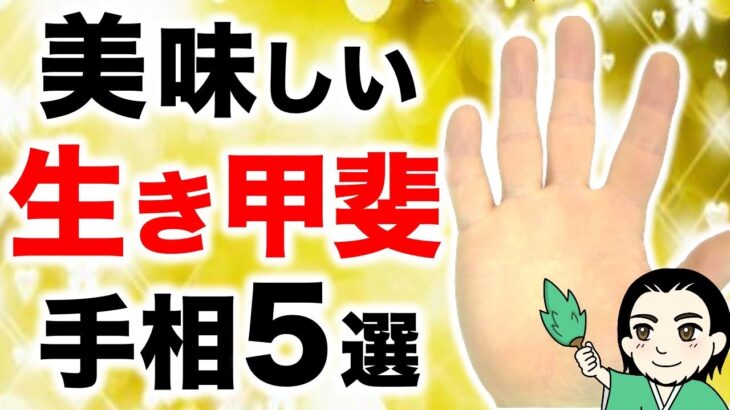 美味しい
生き甲斐
手相5選